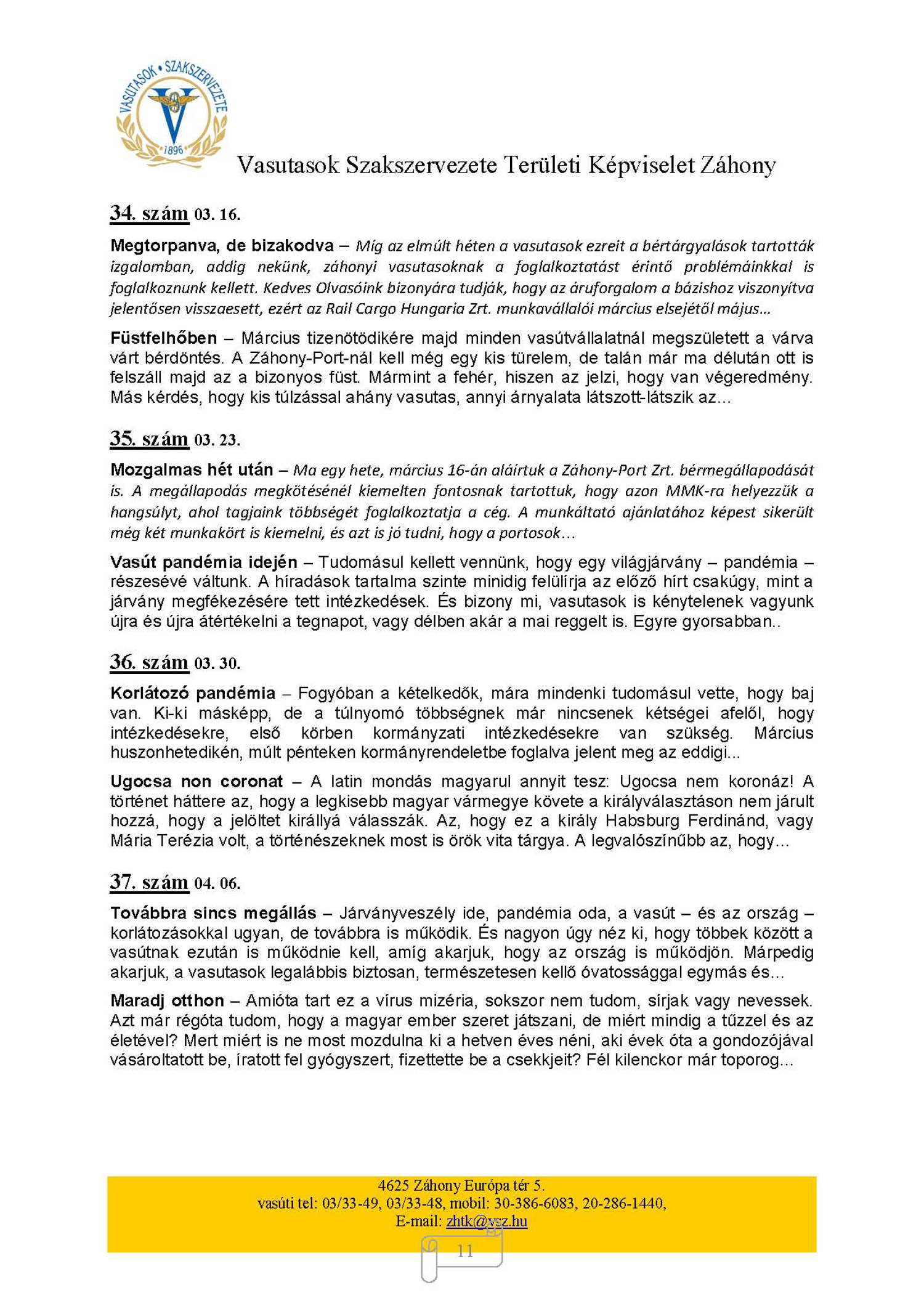 VASUTASOK • SZAKSZERVEZETE
1896

Vasutasok Szakszervezete Területi Képviselet Záhony

34. szám 03. 16.

Megtorpanva, de bizakodva – Míg az elmúlt héten a vasutasok ezreit a bértárgyalások tartották izgalomban, addig nekünk, záhonyi vasutasoknak a foglalkoztatást érintő problémáinkkal is foglalkoznunk kellett. Kedves Olvasóink bizonyára tudják, hogy az áruforgalom a bázishoz viszonyítva jelentősen visszaesett, ezért az Rail Cargo Hungaria Zrt. munkavállalói március elsejétől május…

Füstfelhőben – Március tizenötödikére majd minden vasútvállalatnál megszületett a várva várt bérdöntés. A Záhony-Port-nál kell még egy kis türelem, de talán már ma délután ott is felszáll majd az a bizonyos füst. Mármint a fehér, hiszen az jelzi, hogy van végeredmény. Más kérdés, hogy kis túlzással ahány vasutas, annyi árnyalata látszott-látszik az…

35. szám 03. 23.

Mozgalmas hét után – Ma egy hete, március 16-án aláírtuk a Záhony-Port Zrt. bérmegállapodását is. A megállapodás megkötésénél kiemelten fontosnak tartottuk, hogy azon MMK-ra helyezzük a hangsúlyt, ahol tagjaink többségét foglalkoztatja a cég. A munkáltató ajánlatához képest sikerült még két munkakört is kiemelni, és azt is jó tudni, hogy a portosok…

Vasút pandémia idején – Tudomásul kellett vennünk, hogy egy világjárvány – pandémia – részesévé váltunk. A híradások tartalma szinte minidig felülírja az előző hírt csakúgy, mint a járvány megfékezésére tett intézkedések. És bizony mi, vasutasok is kénytelenek vagyunk újra és újra átértékelni a tegnapot, vagy délben akár a mai reggelt is. Egyre gyorsabban..

36. szám 03. 30.

Korlátozó pandémia – Fogyóban a kételkedők, mára mindenki tudomásul vette, hogy baj van. Ki-ki másképp, de a túlnyomó többségnek már nincsenek kétségei afelől, hogy intézkedésekre, első körben kormányzati intézkedésekre van szükség. Március huszonhetedikén, múlt pénteken kormányrendeletbe foglalva jelent meg az eddigi...

Ugocsa non coronat – A latin mondás magyarul annyit tesz: Ugocsa nem koronáz! A történet háttere az, hogy a legkisebb magyar vármegye követe a királyválasztáson nem járult hozzá, hogy a jelöltet királlyá válasszák. Az, hogy ez a király Habsburg Ferdinánd, vagy Mária Terézia volt, a történészeknek most is örök vita tárgya. A legvalószínűbb az, hogy…

37. szám 04. 06.

Továbbra sincs megállás – Járványveszély ide, pandémia oda, a vasút – és az ország – korlátozásokkal ugyan, de továbbra is működik. És nagyon úgy néz ki, hogy többek között a vasútnak ezután is működnie kell, amíg akarjuk, hogy az ország is működjön. Márpedig akarjuk, a vasutasok legalábbis biztosan, természetesen kellő óvatossággal egymás és…

Maradj otthon – Amióta tart ez a vírus mizéria, sokszor nem tudom, sírjak vagy nevessek. Azt már régóta tudom, hogy a magyar ember szeret játszani, de miért mindig a tűzzel és az életével? Mert miért is ne most mozdulna ki a hetven éves néni, aki évek óta a gondozójával vásároltatott be, íratott fel gyógyszert, fizettette be a csekkjeit? Fél kilenckor már toporog…

4625 Záhony Európa tér 5.
vasúti tel: 03/33-49, 03/33-48, mobil: 30-386-6083, 20-286-1440,
E-mail: zhtk@vsz.hu

11